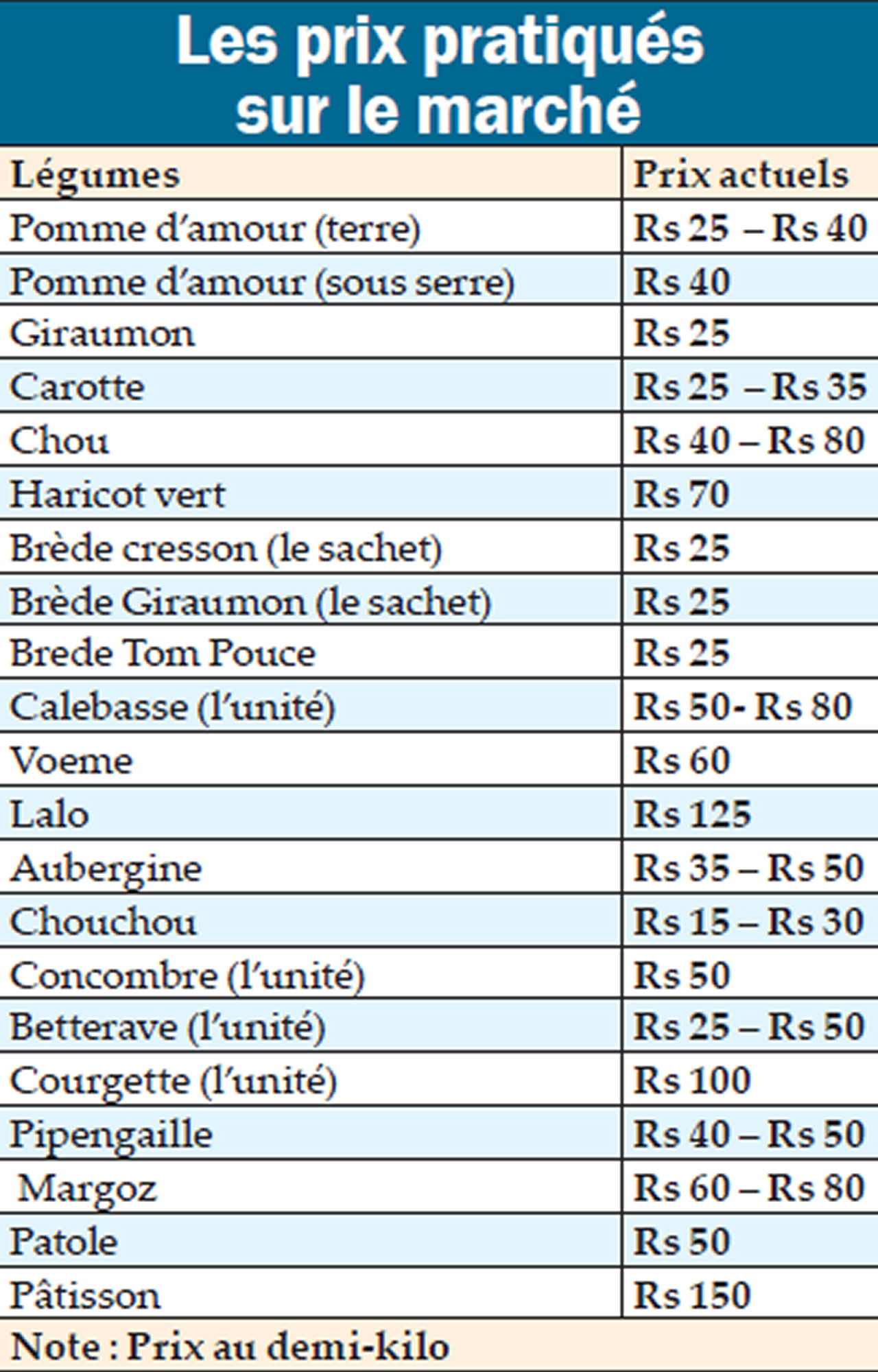 Les prix pratiqués sur le marché

| Légumes | Prix actuels |
|---|---|
| Pomme d'amour (terre) | Rs 25 – Rs 40 |
| Pomme d'amour (sous serre) | Rs 40 |
| Giraumon | Rs 25 |
| Carotte | Rs 25 – Rs 35 |
| Chou | Rs 40 – Rs 80 |
| Haricot vert | Rs 70 |
| Brède cresson (le sachet) | Rs 25 |
| Brède Giraumon (le sachet) | Rs 25 |
| Brede Tom Pouce | Rs 25 |
| Calebasse (l'unité) | Rs 50- Rs 80 |
| Voeme | Rs 60 |
| Lalo | Rs 125 |
| Aubergine | Rs 35 – Rs 50 |
| Chouchou | Rs 15 – Rs 30 |
| Concombre (l'unité) | Rs 50 |
| Betterave (l'unité) | Rs 25 – Rs 50 |
| Courgette (l'unité) | Rs 100 |
| Pipengaille | Rs 40 – Rs 50 |
| Margoz | Rs 60 – Rs 80 |
| Patole | Rs 50 |
| Pâtisson | Rs 150 |

Note : Prix au demi-kilo